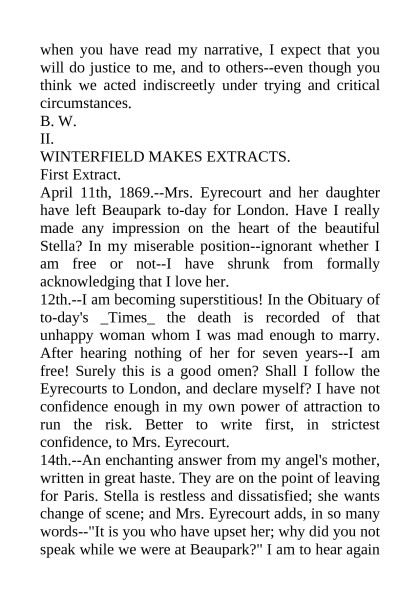 when you have read my narrative, I expect that you will do justice to me, and to others--even though you think we acted indiscreetly under trying and critical circumstances.
B. W.
II.
WINTERFIELD MAKES EXTRACTS.
First Extract.
April 11th, 1869.--Mrs. Eyrecourt and her daughter have left Beaupark to-day for London. Have I really made any impression on the heart of the beautiful Stella? In my miserable position--ignorant whether I am free or not--I have shrunk from formally acknowledging that I love her.
12th.--I am becoming superstitious! In the Obituary of to-day's _Times_ the death is recorded of that unhappy woman whom I was mad enough to marry. After hearing nothing of her for seven years--I am free! Surely this is a good omen? Shall I follow the Eyrecourts to London, and declare myself? I have not confidence enough in my own power of attraction to run the risk. Better to write first, in strictest confidence, to Mrs. Eyrecourt.
14th.--An enchanting answer from my angel's mother, written in great haste. They are on the point of leaving for Paris. Stella is restless and dissatisfied; she wants change of scene; and Mrs. Eyrecourt adds, in so many words--"It is you who have upset her; why did you not speak while we were at Beaupark?" I am to hear again